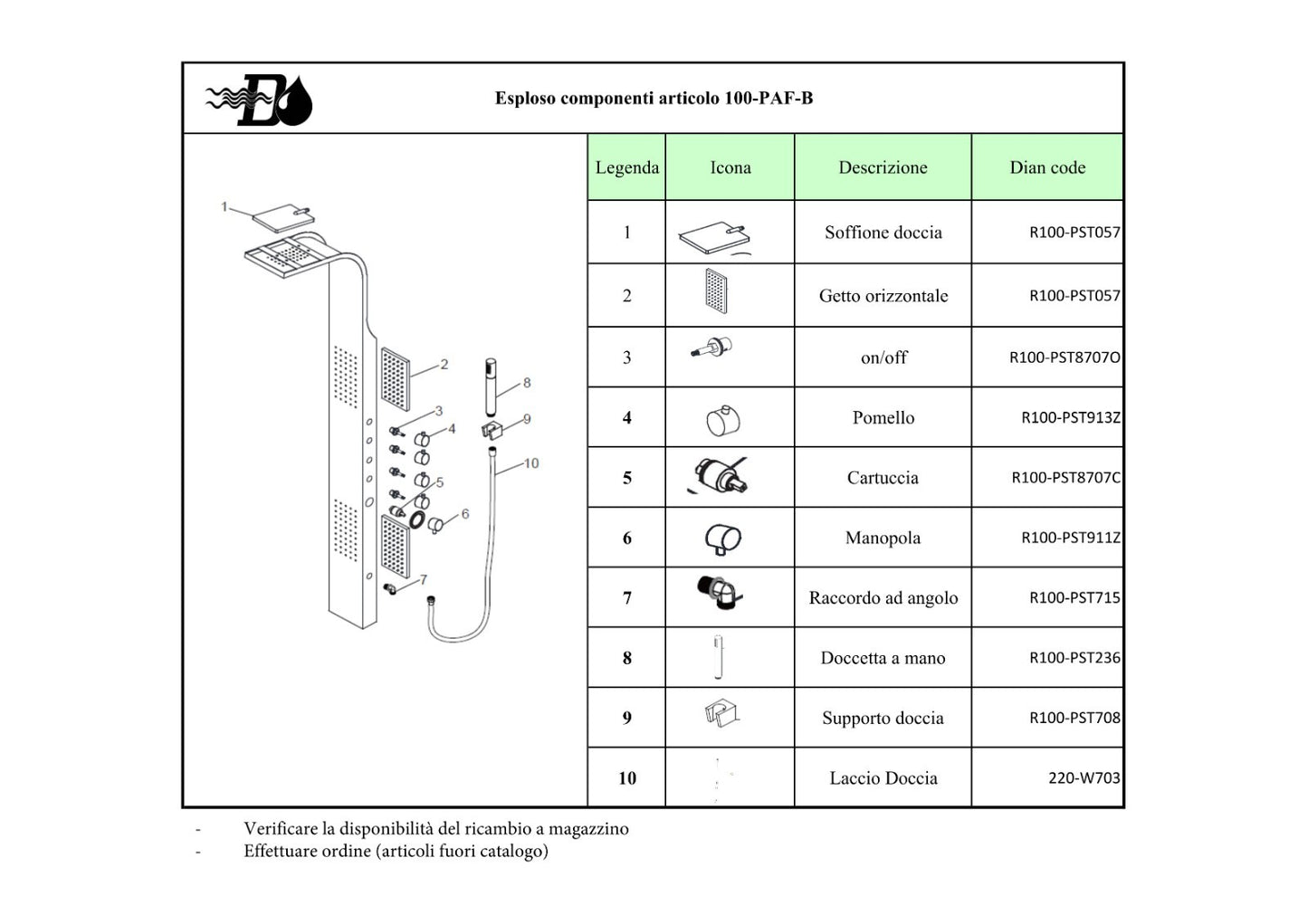 Esploso componenti articolo 100-PAF-B

1
2
3
4
5
6
7
8
9
10

| Legenda | Icona | Descrizione | Dian code |
|---|---|---|---|
| 1 | | Soffione doccia | R100-PST057 |
| 2 | | Getto orizzontale | R100-PST057 |
| 3 | | on/off | R100-PST8707O |
| 4 | | Pomello | R100-PST913Z |
| 5 | | Cartuccia | R100-PST8707C |
| 6 | | Manopola | R100-PST911Z |
| 7 | | Raccordo ad angolo | R100-PST715 |
| 8 | | Doccetta a mano | R100-PST236 |
| 9 | | Supporto doccia | R100-PST708 |
| 10 | | Laccio Doccia | 220-W703 |

- Verificare la disponibilità del ricambio a magazzino
- Effettuare ordine (articoli fuori catalogo)